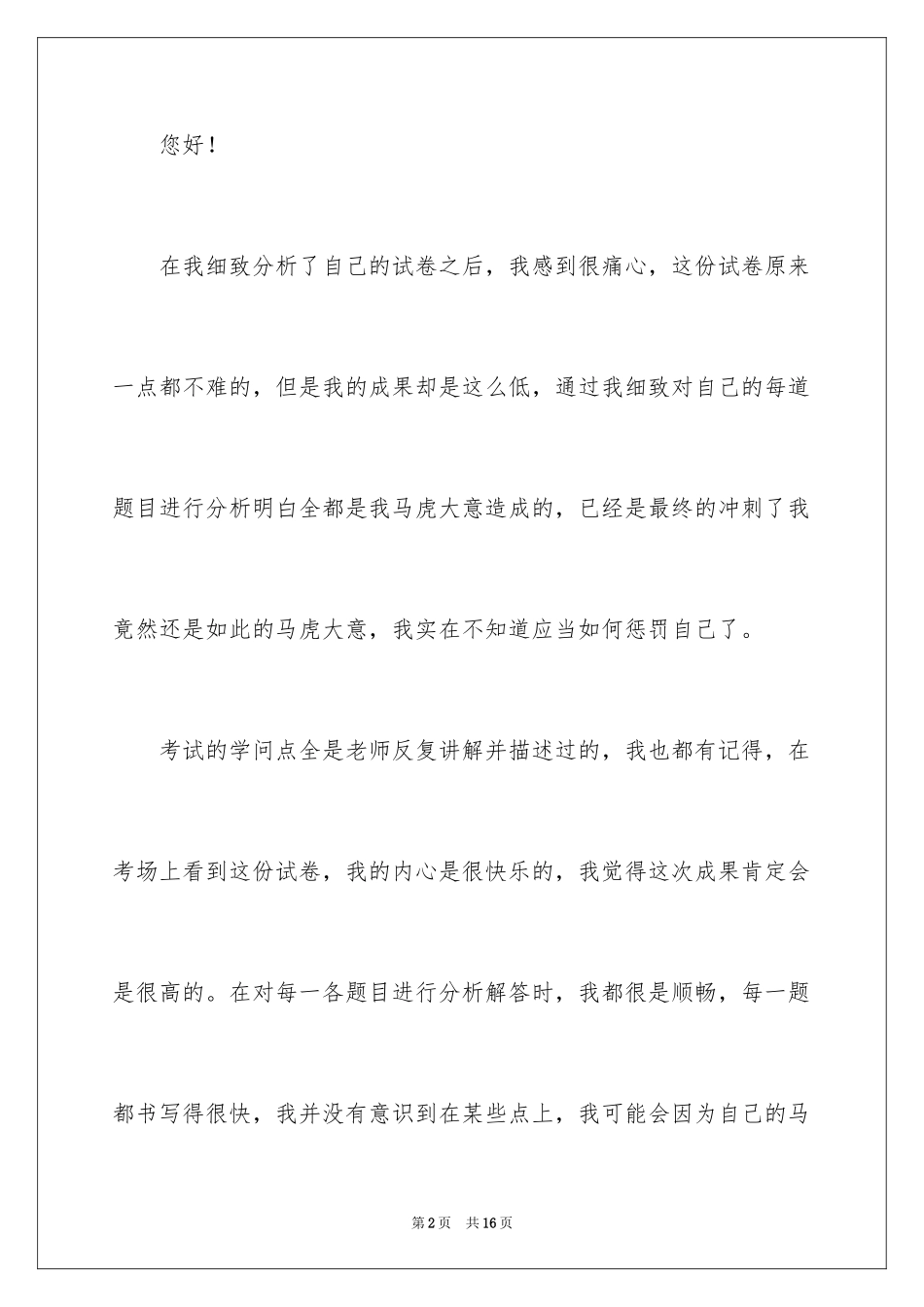 您好！

在我细致分析了自己的试卷之后，我感到很痛心，这份试卷原来一点都不难的，但是我的成果却是这么低，通过我细致对自己的每道题目进行分析明白全都是我马虎大意造成的，已经是最终的冲刺了我竟然还是如此的马虎大意，我实在不知道应当如何惩罚自己了。

考试的学问点全是老师反复讲解并描述过的，我也都有记得，在考场上看到这份试卷，我的内心是很快乐的，我觉得这次成果肯定会是很高的。在对每一各题目进行分析解答时，我都很是顺畅，每一题都书写得很快，我并没有意识到在某些点上，我可能会因为自己的马

第2页 共16页